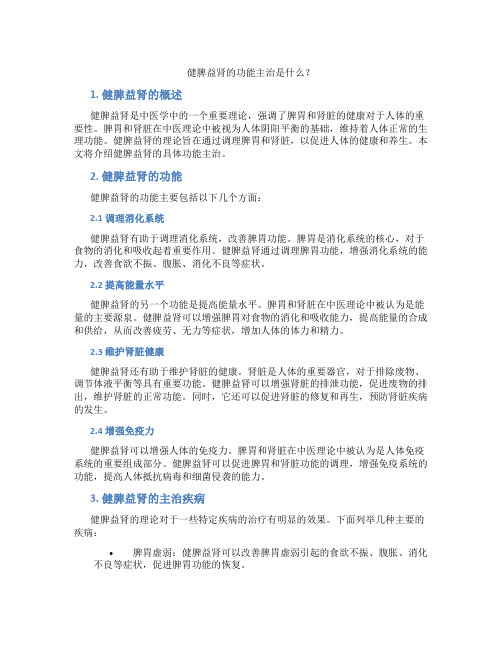 健脾益肾的功能主治是什么？

1. 健脾益肾的概述

健脾益肾是中医学中的一个重要理论，强调了脾胃和肾脏的健康对于人体的重要性。脾胃和肾脏在中医理论中被视为人体阴阳平衡的基础，维持着人体正常的生理功能。健脾益肾的理论旨在通过调理脾胃和肾脏，以促进人体的健康和养生。本文将介绍健脾益肾的具体功能主治。

2. 健脾益肾的功能

健脾益肾的功能主要包括以下几个方面：

2.1 调理消化系统

健脾益肾有助于调理消化系统，改善脾胃功能。脾胃是消化系统的核心，对于食物的消化和吸收起着重要作用。健脾益肾通过调理脾胃功能，增强消化系统的能力，改善食欲不振、腹胀、消化不良等症状。

2.2 提高能量水平

健脾益肾的另一个功能是提高能量水平。脾胃和肾脏在中医理论中被认为是能量的主要源泉。健脾益肾可以增强脾胃对食物的消化和吸收能力，提高能量的合成和供给，从而改善疲劳、无力等症状，增加人体的体力和精力。

2.3 维护肾脏健康

健脾益肾还有助于维护肾脏的健康。肾脏是人体的重要器官，对于排除废物、调节体液平衡等具有重要功能。健脾益肾可以增强肾脏的排泄功能，促进废物的排出，维护肾脏的正常功能。同时，它还可以促进肾脏的修复和再生，预防肾脏疾病的发生。

2.4 增强免疫力

健脾益肾可以增强人体的免疫力。脾胃和肾脏在中医理论中被认为是人体免疫系统的重要组成部分。健脾益肾可以促进脾胃和肾脏功能的调理，增强免疫系统的功能，提高人体抵抗病毒和细菌侵袭的能力。

3. 健脾益肾的主治疾病

健脾益肾的理论对于一些特定疾病的治疗有明显的效果。下面列举几种主要的疾病：

• 脾胃虚弱：健脾益肾可以改善脾胃虚弱引起的食欲不振、腹胀、消化不良等症状，促进脾胃功能的恢复。